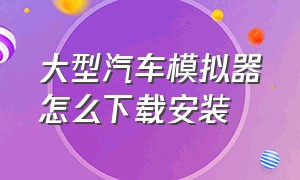 大型汽车模拟器
怎么下载安装